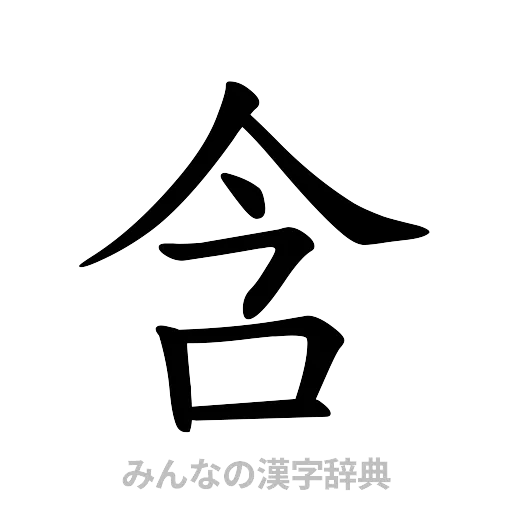 含

みんなの漢字辞典